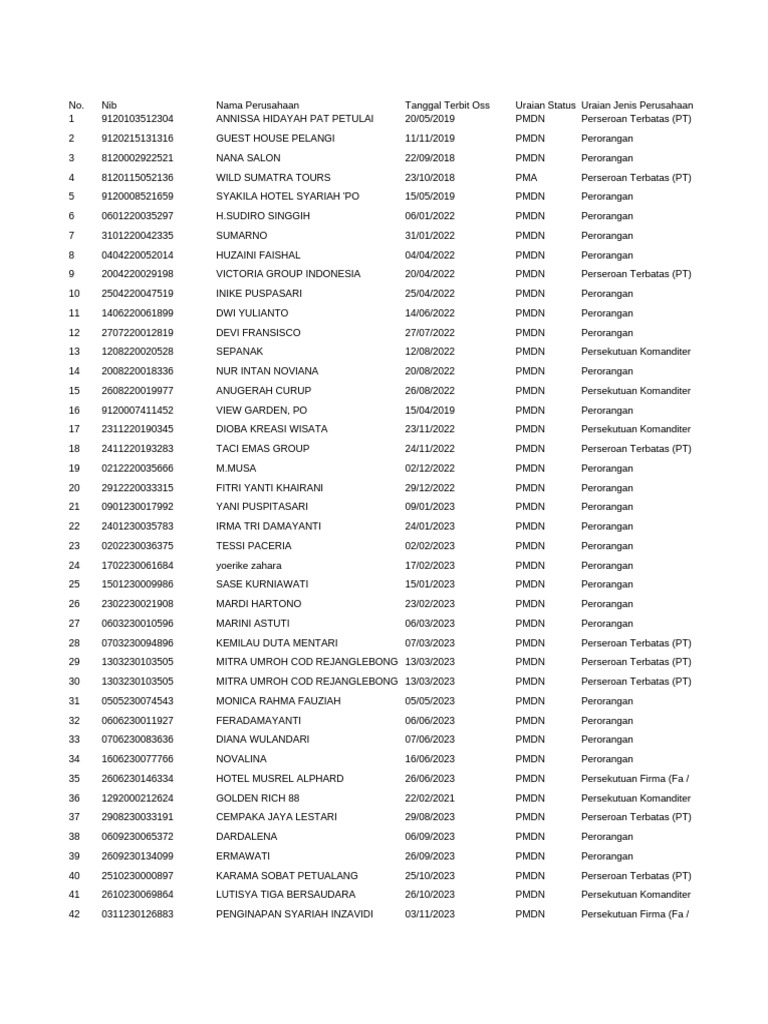 | No. | Nib | Nama Perusahaan | Tanggal Terbit Oss | Uraian Status | Uraian Jenis Perusahaan |
|---|---|---|---|---|---|
| 1 | 9120103512304 | ANNISSA HIDAYAH PAT PETULAI | 20/05/2019 | PMDN | Perseroan Terbatas (PT) |
| 2 | 9120215131316 | GUEST HOUSE PELANGI | 11/11/2019 | PMDN | Perorangan |
| 3 | 8120002922521 | NANA SALON | 22/09/2018 | PMDN | Perorangan |
| 4 | 8120115052136 | WILD SUMATRA TOURS | 23/10/2018 | PMA | Perseroan Terbatas (PT) |
| 5 | 9120008521659 | SYAKILA HOTEL SYARIAH 'PO | 15/05/2019 | PMDN | Perorangan |
| 6 | 0601220035297 | H.SUDIRO SINGGIH | 06/01/2022 | PMDN | Perorangan |
| 7 | 3101220042335 | SUMARNO | 31/01/2022 | PMDN | Perorangan |
| 8 | 0404220052014 | HUZAINI FAISHAL | 04/04/2022 | PMDN | Perorangan |
| 9 | 2004220029198 | VICTORIA GROUP INDONESIA | 20/04/2022 | PMDN | Perseroan Terbatas (PT) |
| 10 | 2504220047519 | INIKE PUSPASARI | 25/04/2022 | PMDN | Perorangan |
| 11 | 1406220061899 | DWI YULIANTO | 14/06/2022 | PMDN | Perorangan |
| 12 | 2707220012819 | DEVI FRANSISCO | 27/07/2022 | PMDN | Perorangan |
| 13 | 1208220020528 | SEPANAK | 12/08/2022 | PMDN | Persekutuan Komanditer |
| 14 | 2008220018336 | NUR INTAN NOVIANA | 20/08/2022 | PMDN | Perorangan |
| 15 | 2608220019977 | ANUGERAH CURUP | 26/08/2022 | PMDN | Persekutuan Komanditer |
| 16 | 9120007411452 | VIEW GARDEN, PO | 15/04/2019 | PMDN | Perorangan |
| 17 | 2311220190345 | DIOBA KREASI WISATA | 23/11/2022 | PMDN | Persekutuan Komanditer |
| 18 | 2411220193283 | TACI EMAS GROUP | 24/11/2022 | PMDN | Perseroan Terbatas (PT) |
| 19 | 0212220035666 | M.MUSA | 02/12/2022 | PMDN | Perorangan |
| 20 | 2912220033315 | FITRI YANTI KHAIRANI | 29/12/2022 | PMDN | Perorangan |
| 21 | 0901230017992 | YANI PUSPITASARI | 09/01/2023 | PMDN | Perorangan |
| 22 | 2401230035783 | IRMA TRI DAMAYANTI | 24/01/2023 | PMDN | Perorangan |
| 23 | 0202230036375 | TESSI PACERIA | 02/02/2023 | PMDN | Perorangan |
| 24 | 1702230061684 | yoerike zahara | 17/02/2023 | PMDN | Perorangan |
| 25 | 1501230009986 | SASE KURNIAWATI | 15/01/2023 | PMDN | Perorangan |
| 26 | 2302230021908 | MARDI HARTONO | 23/02/2023 | PMDN | Perorangan |
| 27 | 0603230010596 | MARINI ASTUTI | 06/03/2023 | PMDN | Perorangan |
| 28 | 0703230094896 | KEMILAU DUTA MENTARI | 07/03/2023 | PMDN | Perseroan Terbatas (PT) |
| 29 | 1303230103505 | MITRA UMROH COD REJANGLEBONG | 13/03/2023 | PMDN | Perseroan Terbatas (PT) |
| 30 | 1303230103505 | MITRA UMROH COD REJANGLEBONG | 13/03/2023 | PMDN | Perseroan Terbatas (PT) |
| 31 | 0505230074543 | MONICA RAHMA FAUZIAH | 05/05/2023 | PMDN | Perorangan |
| 32 | 0606230011927 | FERADAMAYANTI | 06/06/2023 | PMDN | Perorangan |
| 33 | 0706230083636 | DIANA WULANDARI | 07/06/2023 | PMDN | Perorangan |
| 34 | 1606230077766 | NOVALINA | 16/06/2023 | PMDN | Perorangan |
| 35 | 2606230146334 | HOTEL MUSREL ALPHARD | 26/06/2023 | PMDN | Persekutuan Firma (Fa / |
| 36 | 1292000212624 | GOLDEN RICH 88 | 22/02/2021 | PMDN | Persekutuan Komanditer |
| 37 | 2908230033191 | CEMPAKA JAYA LESTARI | 29/08/2023 | PMDN | Perseroan Terbatas (PT) |
| 38 | 0609230065372 | DARDALENA | 06/09/2023 | PMDN | Perorangan |
| 39 | 2609230134099 | ERMAWATI | 26/09/2023 | PMDN | Perorangan |
| 40 | 2510230000897 | KARAMA SOBAT PETUALANG | 25/10/2023 | PMDN | Perseroan Terbatas (PT) |
| 41 | 2610230069864 | LUTISYA TIGA BERSAUDARA | 26/10/2023 | PMDN | Persekutuan Komanditer |
| 42 | 0311230126883 | PENGINAPAN SYARIAH INZAVIDI | 03/11/2023 | PMDN | Persekutuan Firma (Fa / |